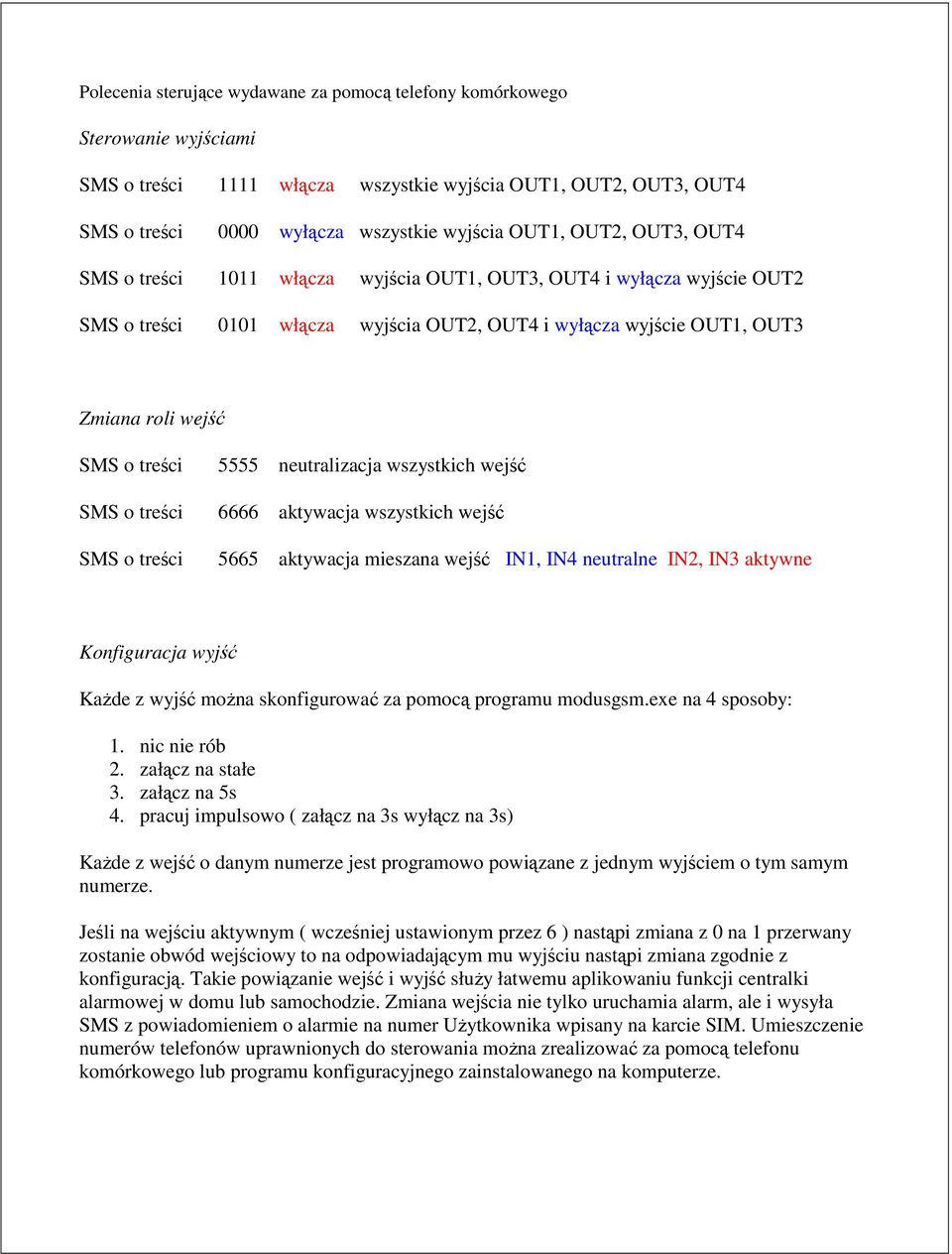 Polecenia sterujące wydawane za pomocą telefony komórkowego

Sterowanie wyjściami

SMS o treści 1111 włącza wszystkie wyjścia OUT1, OUT2, OUT3, OUT4

SMS o treści 0000 wyłącza wszystkie wyjścia OUT1, OUT2, OUT3, OUT4

SMS o treści 1011 włącza wyjścia OUT1, OUT3, OUT4 i wyłącza wyjście OUT2

SMS o treści 0101 włącza wyjścia OUT2, OUT4 i wyłącza wyjście OUT1, OUT3

Zmiana roli wejść

SMS o treści 5555 neutralizacja wszystkich wejść

SMS o treści 6666 aktywacja wszystkich wejść

SMS o treści 5665 aktywacja mieszana wejść IN1, IN4 neutralne IN2, IN3 aktywne

Konfiguracja wyjść

Każde z wyjść można skonfigurować za pomocą programu modusgsm.exe na 4 sposoby:

1. nic nie rób
2. załącz na stałe
3. załącz na 5s
4. pracuj impulsowo ( załącz na 3s wyłącz na 3s)

Każde z wejść o danym numerze jest programowo powiązane z jednym wyjściem o tym samym numerze.

Jeśli na wejściu aktywnym ( wcześniej ustawionym przez 6 ) nastąpi zmiana z 0 na 1 przerwany zostanie obwód wejściowy to na odpowiadającym mu wyjściu nastąpi zmiana zgodnie z konfiguracją. Takie powiązanie wejść i wyjść służy łatwemu aplikowaniu funkcji centralki alarmowej w domu lub samochodzie. Zmiana wejścia nie tylko uruchamia alarm, ale i wysyła SMS z powiadomieniem o alarmie na numer Użytkownika wpisany na karcie SIM. Umieszczenie numerów telefonów uprawnionych do sterowania można zrealizować za pomocą telefonu komórkowego lub programu konfiguracyjnego zainstalowanego na komputerze.